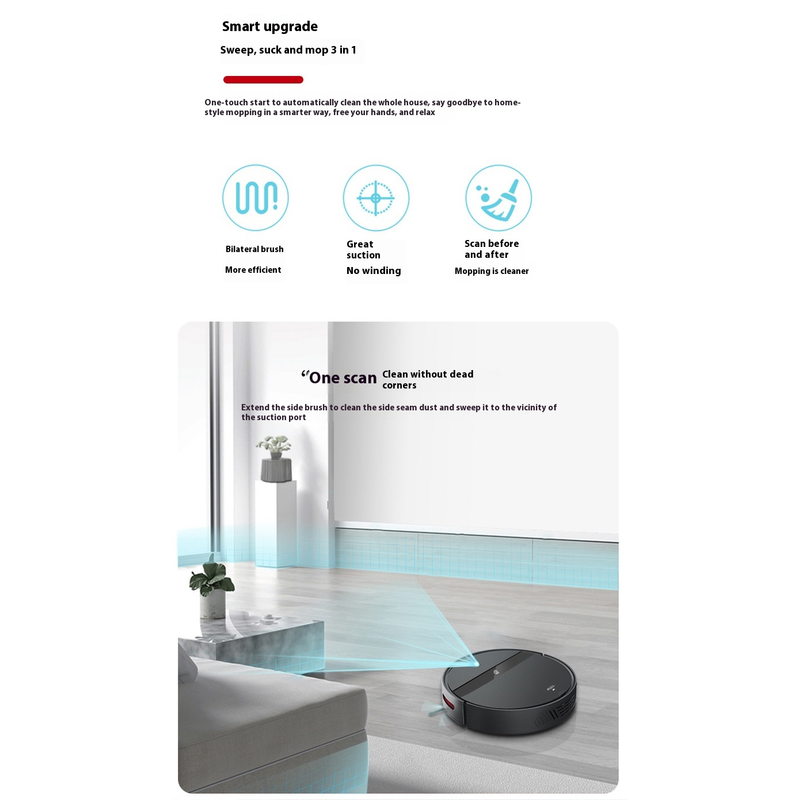 Smart upgrade

Sweep, suck and mop 3 in 1

One-touch start to automatically clean the whole house, say goodbye to home-style mopping in a smarter way, free your hands, and relax

Bilateral brush

More efficient

Great suction

No winding

Scan before and after

Mopping is cleaner

"One scan Clean without dead corners

Extend the side brush to clean the side seam dust and sweep it to the vicinity of the suction port